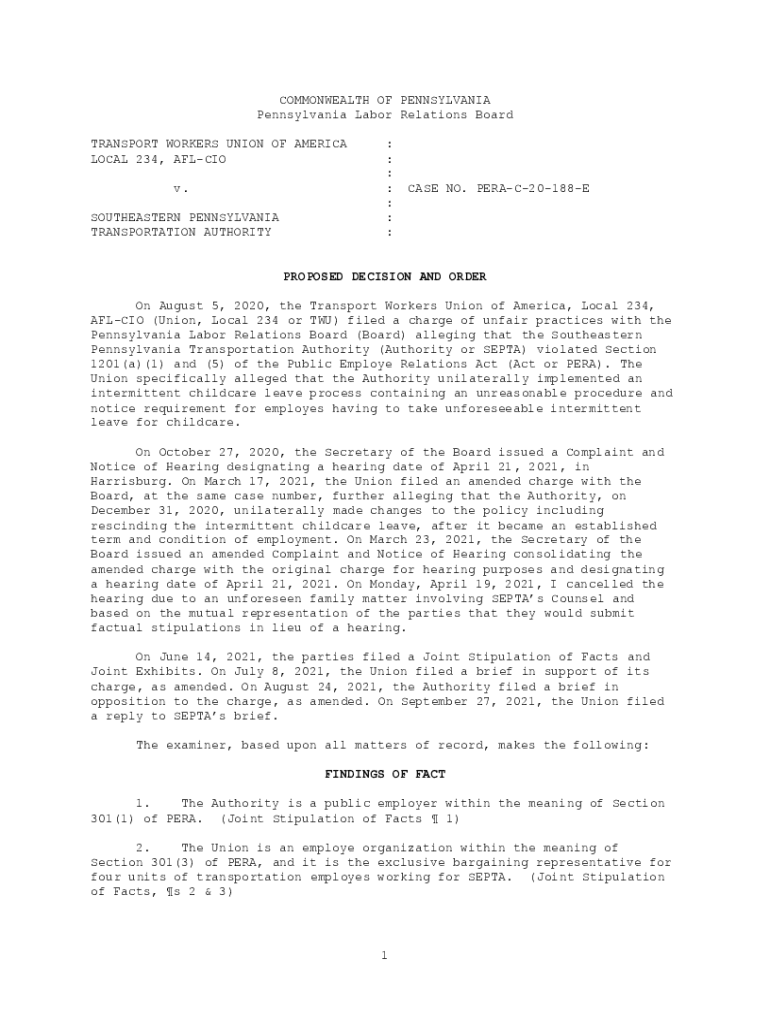 COMMONWEALTH OF PENNSYLVANIA
Pennsylvania Labor Relations Board

TRANSPORT WORKERS UNION OF AMERICA :
LOCAL 234, AFL-CIO :
:
v. : CASE NO. PERA-C-20-188-E
:
SOUTHEASTERN PENNSYLVANIA :
TRANSPORTATION AUTHORITY :

PROPOSED DECISION AND ORDER

On August 5, 2020, the Transport Workers Union of America, Local 234, AFL-CIO (Union, Local 234 or TWU) filed a charge of unfair practices with the Pennsylvania Labor Relations Board (Board) alleging that the Southeastern Pennsylvania Transportation Authority (Authority or SEPTA) violated Section 1201(a)(1) and (5) of the Public Employe Relations Act (Act or PERA). The Union specifically alleged that the Authority unilaterally implemented an intermittent childcare leave process containing an unreasonable procedure and notice requirement for employes having to take unforeseeable intermittent leave for childcare.

On October 27, 2020, the Secretary of the Board issued a Complaint and Notice of Hearing designating a hearing date of April 21, 2021, in Harrisburg. On March 17, 2021, the Union filed an amended charge with the Board, at the same case number, further alleging that the Authority, on December 31, 2020, unilaterally made changes to the policy including rescinding the intermittent childcare leave, after it became an established term and condition of employment. On March 23, 2021, the Secretary of the Board issued an amended Complaint and Notice of Hearing consolidating the amended charge with the original charge for hearing purposes and designating a hearing date of April 21, 2021. On Monday, April 19, 2021, I cancelled the hearing due to an unforeseen family matter involving SEPTA's Counsel and based on the mutual representation of the parties that they would submit factual stipulations in lieu of a hearing.

On June 14, 2021, the parties filed a Joint Stipulation of Facts and Joint Exhibits. On July 8, 2021, the Union filed a brief in support of its charge, as amended. On August 24, 2021, the Authority filed a brief in opposition to the charge, as amended. On September 27, 2021, the Union filed a reply to SEPTA's brief.

The examiner, based upon all matters of record, makes the following:

FINDINGS OF FACT

1. The Authority is a public employer within the meaning of Section 301(1) of PERA. (Joint Stipulation of Facts ¶ 1)

2. The Union is an employe organization within the meaning of Section 301(3) of PERA, and it is the exclusive bargaining representative for four units of transportation employes working for SEPTA. (Joint Stipulation of Facts, ¶s 2 & 3)

1